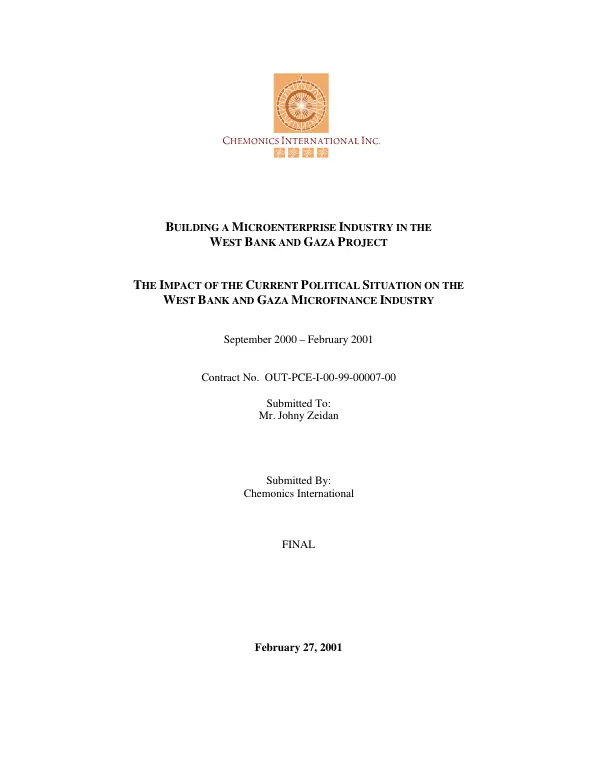 CHEMONICS INTERNATIONAL INC.

BUILDING A MICROENTERPRISE INDUSTRY IN THE
WEST BANK AND GAZA PROJECT

THE IMPACT OF THE CURRENT POLITICAL SITUATION ON THE
WEST BANK AND GAZA MICROFINANCE INDUSTRY

September 2000 – February 2001

Contract No. OUT-PCE-I-00-99-00007-00

Submitted To:
Mr. Johny Zeidan

Submitted By:
Chemonics International

FINAL

February 27, 2001